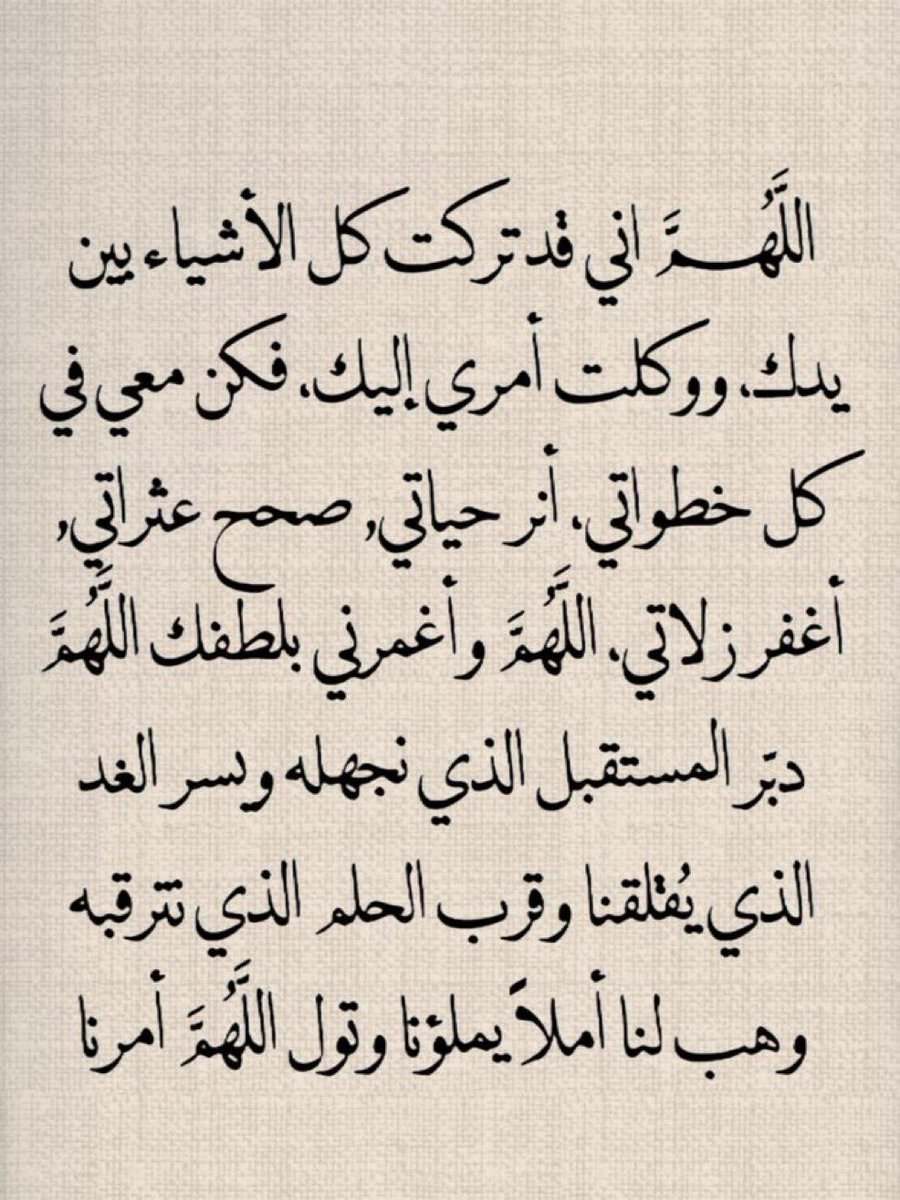 اللَّهُمَّ اني قد تركت كل الأشياء بين يدك، ووكلت أمري إليك، فكن معي في كل خطواتي، أنر حياتي، صحح عثراتي، أغفر زلاتي، اللَّهُمَّ وأغمرني بلطفك اللَّهُمَّ دبّر المستقبل الذي نجهله ويسر الغد الذي يُقلقنا وقرب الحلم الذي نترقبه وهب لنا أملاً يملؤنا وتول اللَّهُمَّ أمرنا